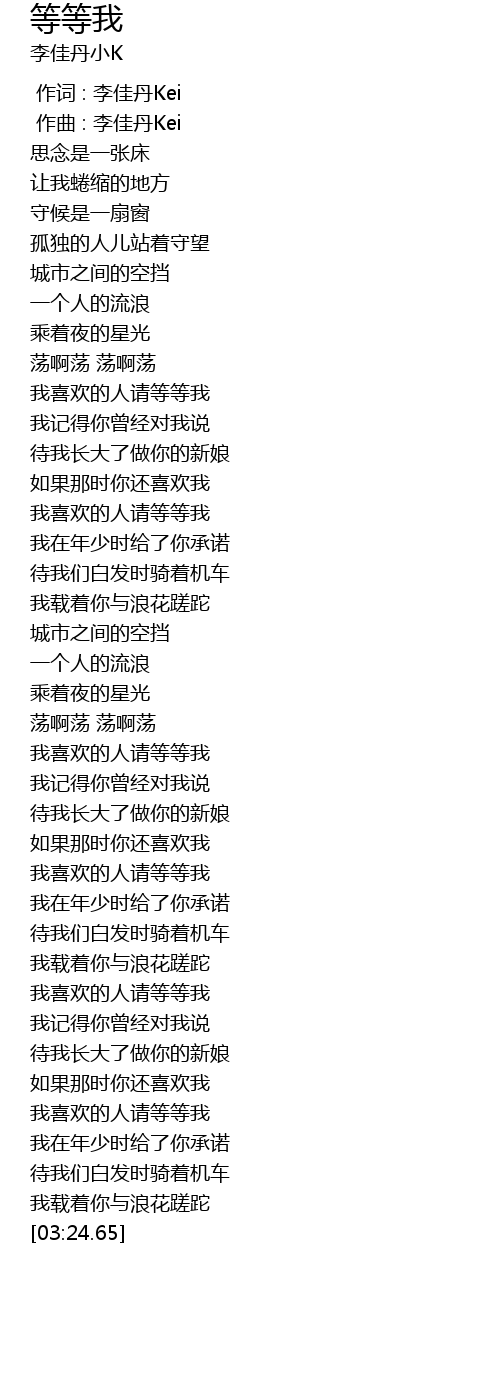 等等我
李佳丹小K

作词 : 李佳丹Kei
作曲 : 李佳丹Kei
思念是一张床
让我蜷缩的地方
守候是一扇窗
孤独的人儿站着守望
城市之间的空挡
一个人的流浪
乘着夜的星光
荡啊荡 荡啊荡
我喜欢的人请等等我
我记得你曾经对我说
待我长大了做你的新娘
如果那时你还喜欢我
我喜欢的人请等等我
我在年少时给了你承诺
待我们白发时骑着机车
我载着你与浪花蹉跎
城市之间的空挡
一个人的流浪
乘着夜的星光
荡啊荡 荡啊荡
我喜欢的人请等等我
我记得你曾经对我说
待我长大了做你的新娘
如果那时你还喜欢我
我喜欢的人请等等我
我在年少时给了你承诺
待我们白发时骑着机车
我载着你与浪花蹉跎
我喜欢的人请等等我
我记得你曾经对我说
待我长大了做你的新娘
如果那时你还喜欢我
我喜欢的人请等等我
我在年少时给了你承诺
待我们白发时骑着机车
我载着你与浪花蹉跎
[03:24.65]